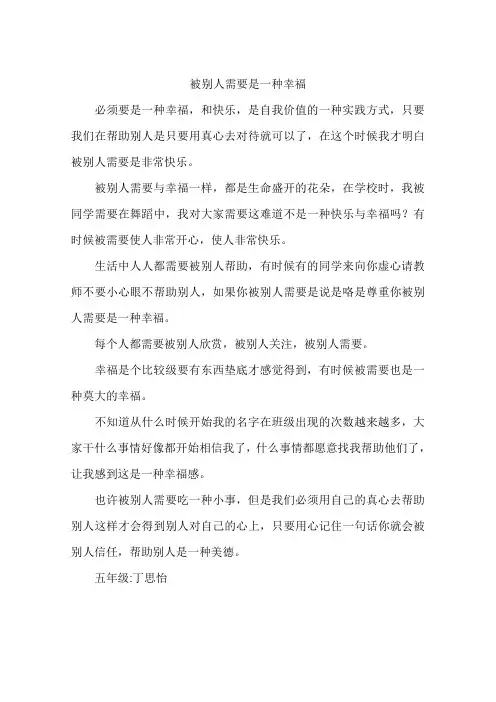 被别人需要是一种幸福

必须要是一种幸福，和快乐，是自我价值的一种实践方式，只要我们在帮助别人是只要用真心去对待就可以了，在这个时候我才明白被别人需要是非常快乐。

被别人需要与幸福一样，都是生命盛开的花朵，在学校时，我被同学需要在舞蹈中，我对大家需要这难道不是一种快乐与幸福吗？有时候被需要使人非常开心，使人非常快乐。

生活中人人都需要被别人帮助，有时候有的同学来向你虚心请教师不要小心眼不帮助别人，如果你被别人需要是说是咯是尊重你被别人需要是一种幸福。

每个人都需要被别人欣赏，被别人关注，被别人需要。

幸福是个比较级要有东西垫底才感觉得到，有时候被需要也是一种莫大的幸福。

不知道从什么时候开始我的名字在班级出现的次数越来越多，大家干什么事情好像都开始相信我了，什么事情都愿意找我帮助他们了，让我感到这是一种幸福感。

也许被别人需要吃一种小事，但是我们必须用自己的真心去帮助别人这样才会得到别人对自己的心上，只要用心记住一句话你就会被别人信任，帮助别人是一种美德。

五年级:丁思怡